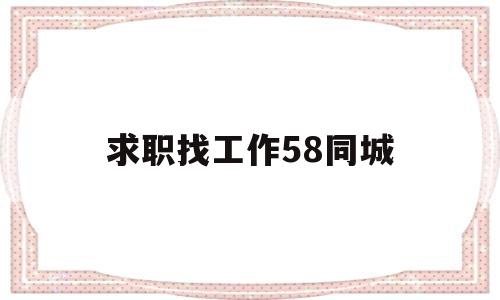 求职找工作58同城